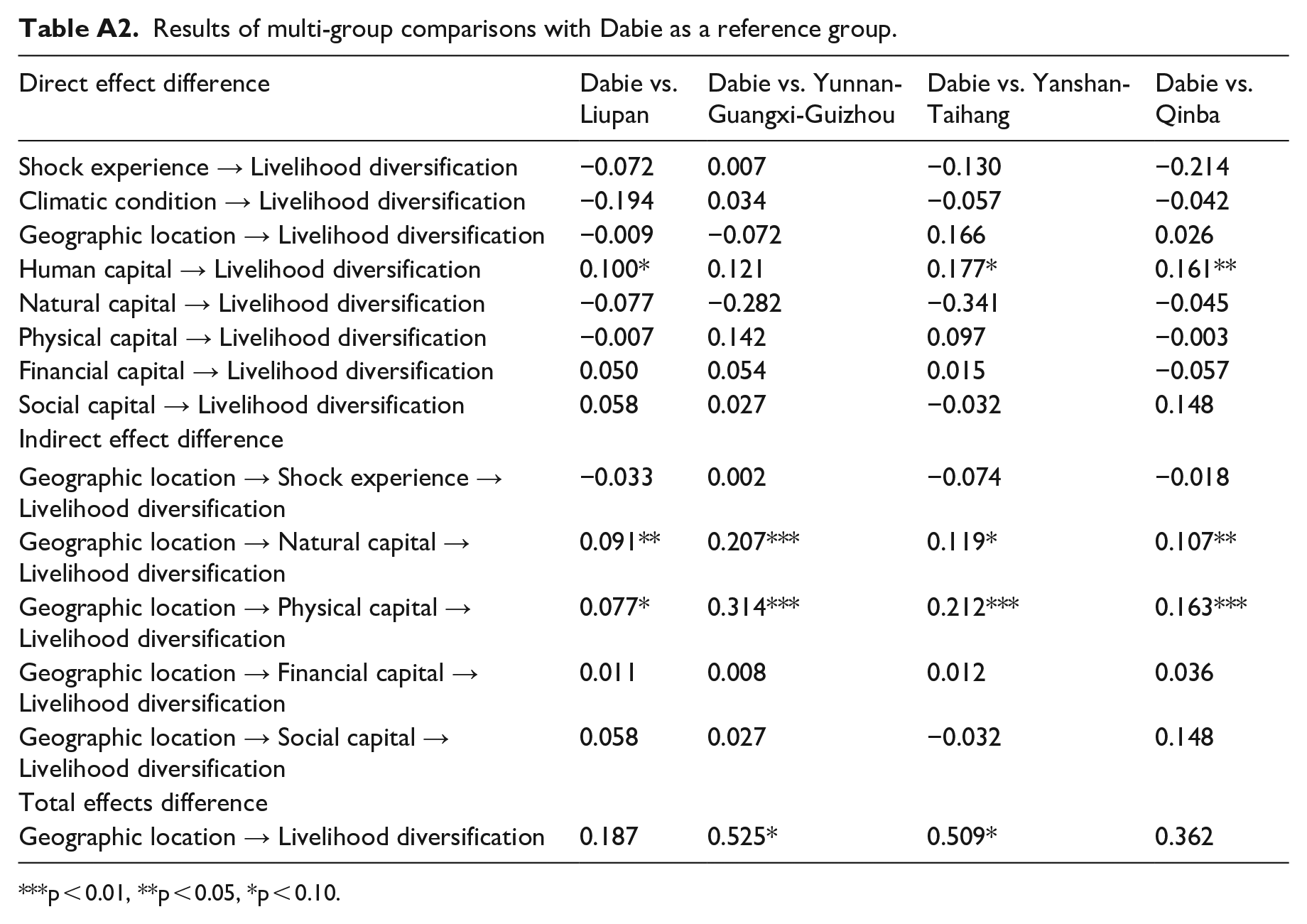 Table A2. Results of multi-group comparisons with Dabie as a reference group.

| Direct effect difference | Dabie vs. Liupan | Dabie vs. Yunnan-Guangxi-Guizhou | Dabie vs. Yanshan-Taihang | Dabie vs. Qinba |
|---|---|---|---|---|
| Shock experience → Livelihood diversification | −0.072 | 0.007 | −0.130 | −0.214 |
| Climatic condition → Livelihood diversification | −0.194 | 0.034 | −0.057 | −0.042 |
| Geographic location → Livelihood diversification | −0.009 | −0.072 | 0.166 | 0.026 |
| Human capital → Livelihood diversification | 0.100* | 0.121 | 0.177* | 0.161** |
| Natural capital → Livelihood diversification | −0.077 | −0.282 | −0.341 | −0.045 |
| Physical capital → Livelihood diversification | −0.007 | 0.142 | 0.097 | −0.003 |
| Financial capital → Livelihood diversification | 0.050 | 0.054 | 0.015 | −0.057 |
| Social capital → Livelihood diversification | 0.058 | 0.027 | −0.032 | 0.148 |
| Indirect effect difference | | | | |
| Geographic location → Shock experience → Livelihood diversification | −0.033 | 0.002 | −0.074 | −0.018 |
| Geographic location → Natural capital → Livelihood diversification | 0.091** | 0.207*** | 0.119* | 0.107** |
| Geographic location → Physical capital → Livelihood diversification | 0.077* | 0.314*** | 0.212*** | 0.163*** |
| Geographic location → Financial capital → Livelihood diversification | 0.011 | 0.008 | 0.012 | 0.036 |
| Geographic location → Social capital → Livelihood diversification | 0.058 | 0.027 | −0.032 | 0.148 |
| Total effects difference | | | | |
| Geographic location → Livelihood diversification | 0.187 | 0.525* | 0.509* | 0.362 |

***p < 0.01, **p < 0.05, *p < 0.10.